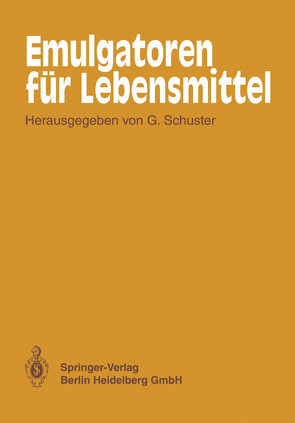 Emulgatoren für Lebensmittel

Herausgegeben von G. Schuster

Springer-Verlag
Berlin Heidelberg GmbH